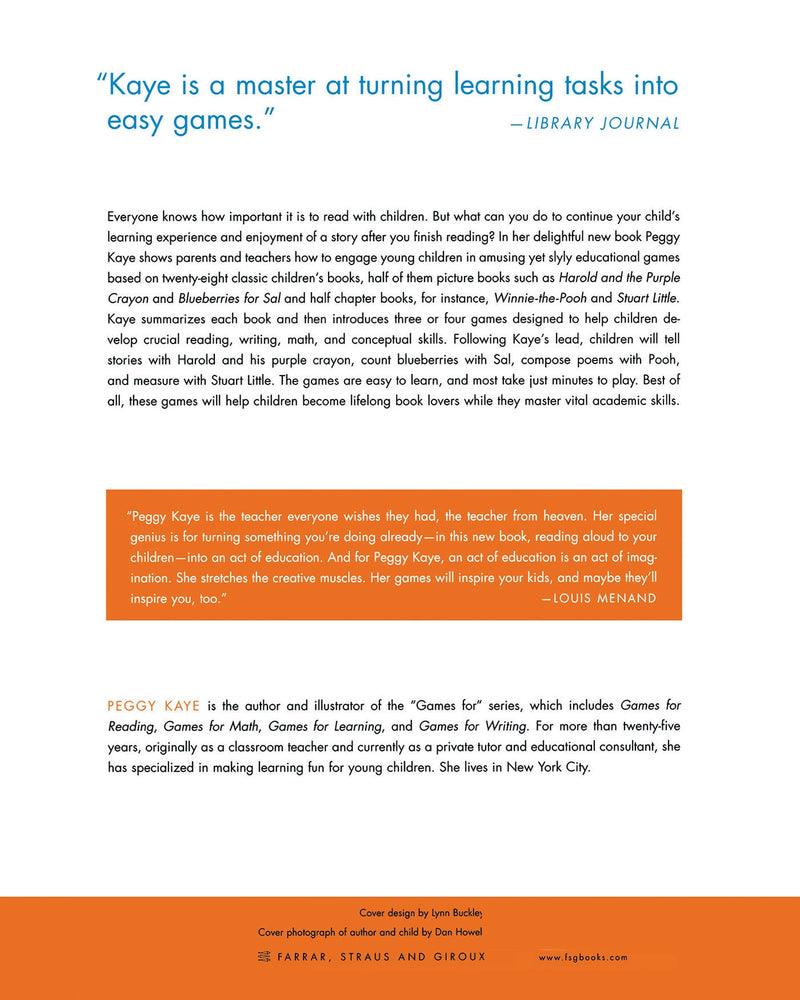 "Kaye is a master at turning learning tasks into easy games."
—LIBRARY JOURNAL

Everyone knows how important it is to read with children. But what can you do to continue your child's learning experience and enjoyment of a story after you finish reading? In her delightful new book Peggy Kaye shows parents and teachers how to engage young children in amusing yet slyly educational games based on twenty-eight classic children's books, half of them picture books such as Harold and the Purple Crayon and Blueberries for Sal and half chapter books, for instance, Winnie-the-Pooh and Stuart Little. Kaye summarizes each book and then introduces three or four games designed to help children develop crucial reading, writing, math, and conceptual skills. Following Kaye's lead, children will tell stories with Harold and his purple crayon, count blueberries with Sal, compose poems with Pooh, and measure with Stuart Little. The games are easy to learn, and most take just minutes to play. Best of all, these games will help children become lifelong book lovers while they master vital academic skills.

"Peggy Kaye is the teacher everyone wishes they had, the teacher from heaven. Her special genius is for turning something you're doing already—in this new book, reading aloud to your children—into an act of education. And for Peggy Kaye, an act of education is an act of imagination. She stretches the creative muscles. Her games will inspire your kids, and maybe they'll inspire you, too."
—LOUIS MENAND

PEGGY KAYE is the author and illustrator of the "Games for" series, which includes Games for Reading, Games for Math, Games for Learning, and Games for Writing. For more than twenty-five years, originally as a classroom teacher and currently as a private tutor and educational consultant, she has specialized in making learning fun for young children. She lives in New York City.

Cover design by Lynn Buckley
Cover photograph of author and child by Dan Howel

FARRAR, STRAUS AND GIROUX

www.fsgbooks.com